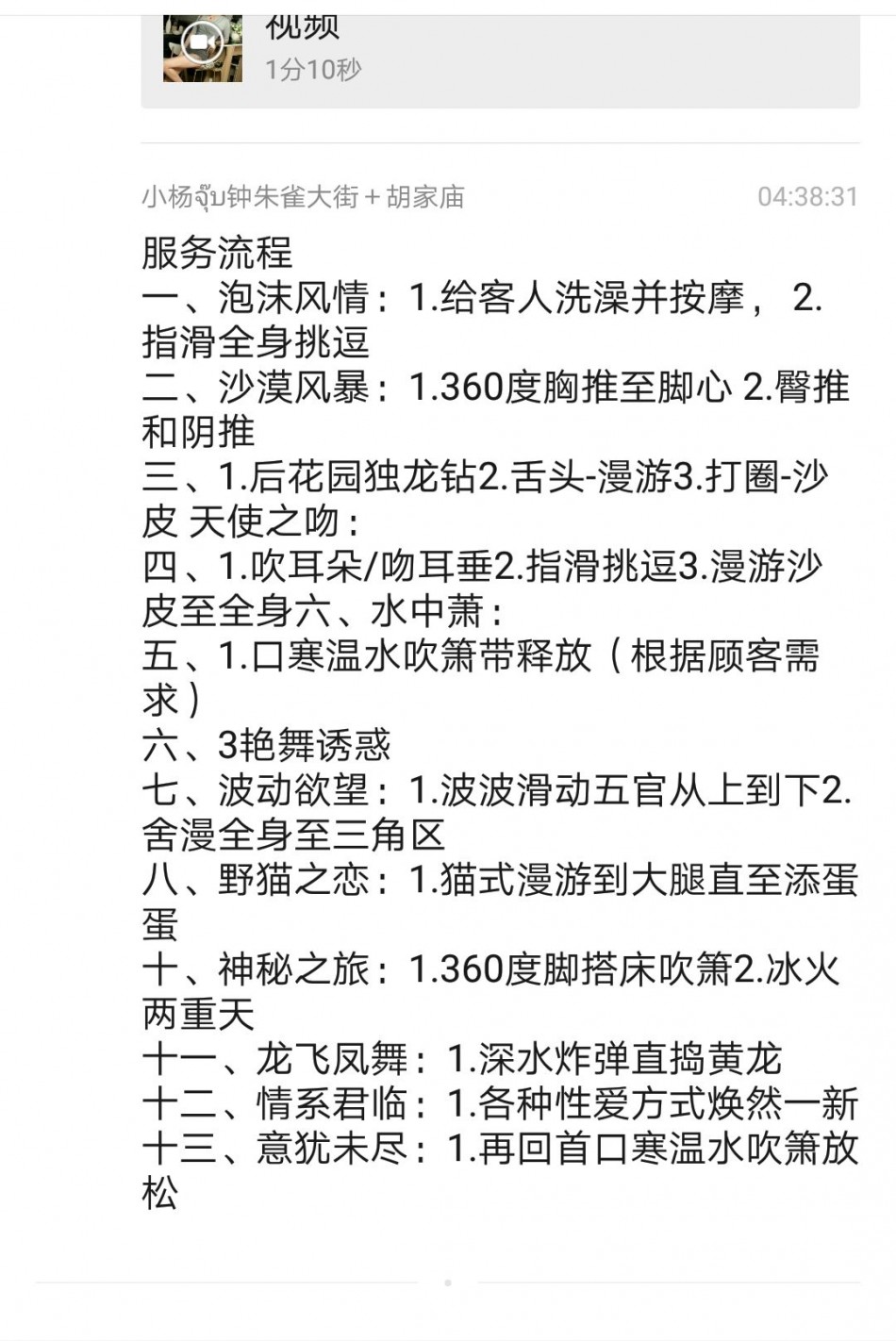 视频
1分10秒

小杨จุ๊บ钟朱雀大街＋胡家庙 04:38:31

服务流程
一、泡沫风情：1.给客人洗澡并按摩， 2.指滑全身挑逗
二、沙漠风暴：1.360度胸推至脚心 2.臀推和阴推
三、1.后花园独龙钻2.舌头-漫游3.打圈-沙皮 天使之吻：
四、1.吹耳朵/吻耳垂2.指滑挑逗3.漫游沙皮至全身六、水中萧：
五、1.口寒温水吹箫带释放（根据顾客需求）
六、3艳舞诱惑
七、波动欲望：1.波波滑动五官从上到下2.舍漫全身至三角区
八、野猫之恋：1.猫式漫游到大腿直至添蛋蛋
十、神秘之旅：1.360度脚搭床吹箫2.冰火两重天
十一、龙飞凤舞：1.深水炸弹直捣黄龙
十二、情系君临：1.各种性爱方式焕然一新
十三、意犹未尽：1.再回首口寒温水吹箫放松